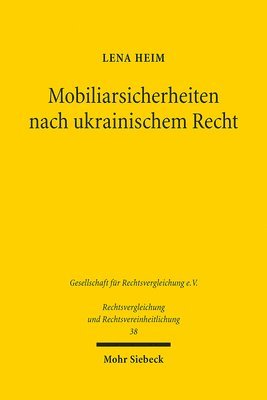 LENA HEIM

Mobiliarsicherheiten nach ukrainischem Recht

Gesellschaft für Rechtsvergleichung e.V.

Rechtsvergleichung und Rechtsvereinheitlichung 38

Mohr Siebeck